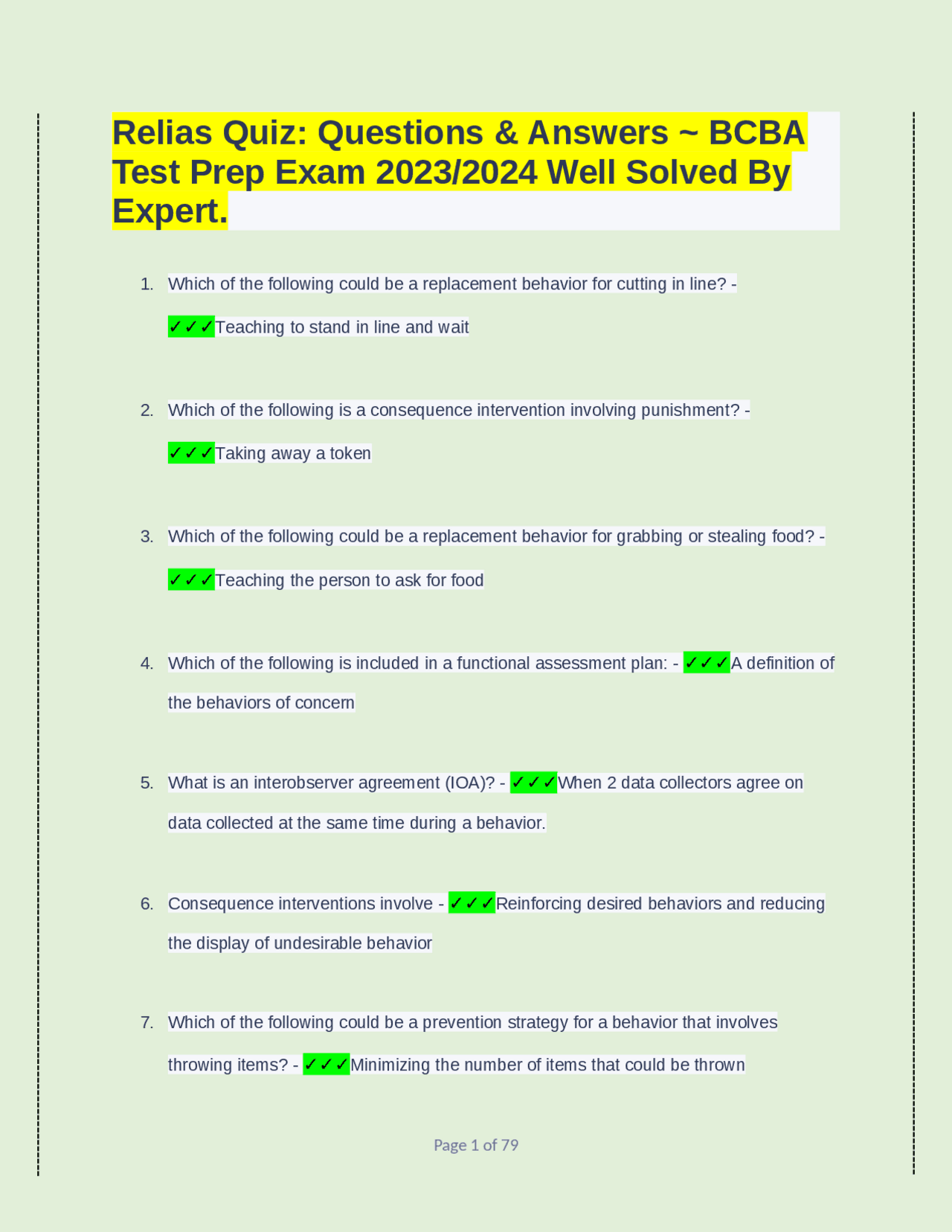 Relias Quiz: Questions & Answers ~ BCBA Test Prep Exam 2023/2024 Well Solved By Expert.

1. Which of the following could be a replacement behavior for cutting in line? - ✓✓✓Teaching to stand in line and wait

2. Which of the following is a consequence intervention involving punishment? - ✓✓✓Taking away a token

3. Which of the following could be a replacement behavior for grabbing or stealing food? - ✓✓✓Teaching the person to ask for food

4. Which of the following is included in a functional assessment plan: - ✓✓✓A definition of the behaviors of concern

5. What is an interobserver agreement (IOA)? - ✓✓✓When 2 data collectors agree on data collected at the same time during a behavior.

6. Consequence interventions involve - ✓✓✓Reinforcing desired behaviors and reducing the display of undesirable behavior

7. Which of the following could be a prevention strategy for a behavior that involves throwing items? - ✓✓✓Minimizing the number of items that could be thrown

Page 1 of 79